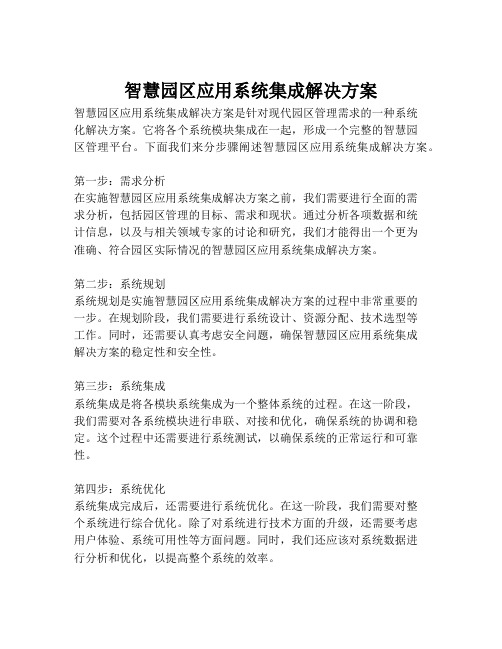 智慧园区应用系统集成解决方案

智慧园区应用系统集成解决方案是针对现代园区管理需求的一种系统化解决方案。它将各个系统模块集成在一起，形成一个完整的智慧园区管理平台。下面我们来分步骤阐述智慧园区应用系统集成解决方案。

第一步：需求分析
在实施智慧园区应用系统集成解决方案之前，我们需要进行全面的需求分析，包括园区管理的目标、需求和现状。通过分析各项数据和统计信息，以及与相关领域专家的讨论和研究，我们才能得出一个更为准确、符合园区实际情况的智慧园区应用系统集成解决方案。

第二步：系统规划
系统规划是实施智慧园区应用系统集成解决方案的过程中非常重要的一步。在规划阶段，我们需要进行系统设计、资源分配、技术选型等工作。同时，还需要认真考虑安全问题，确保智慧园区应用系统集成解决方案的稳定性和安全性。

第三步：系统集成
系统集成是将各模块系统集成为一个整体系统的过程。在这一阶段，我们需要对各系统模块进行串联、对接和优化，确保系统的协调和稳定。这个过程中还需要进行系统测试，以确保系统的正常运行和可靠性。

第四步：系统优化
系统集成完成后，还需要进行系统优化。在这一阶段，我们需要对整个系统进行综合优化。除了对系统进行技术方面的升级，还需要考虑用户体验、系统可用性等方面问题。同时，我们还应该对系统数据进行分析和优化，以提高整个系统的效率。